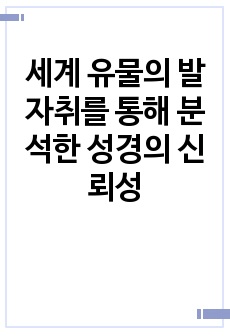 세계 유물의 발자취를 통해 분석한 성경의 신뢰성